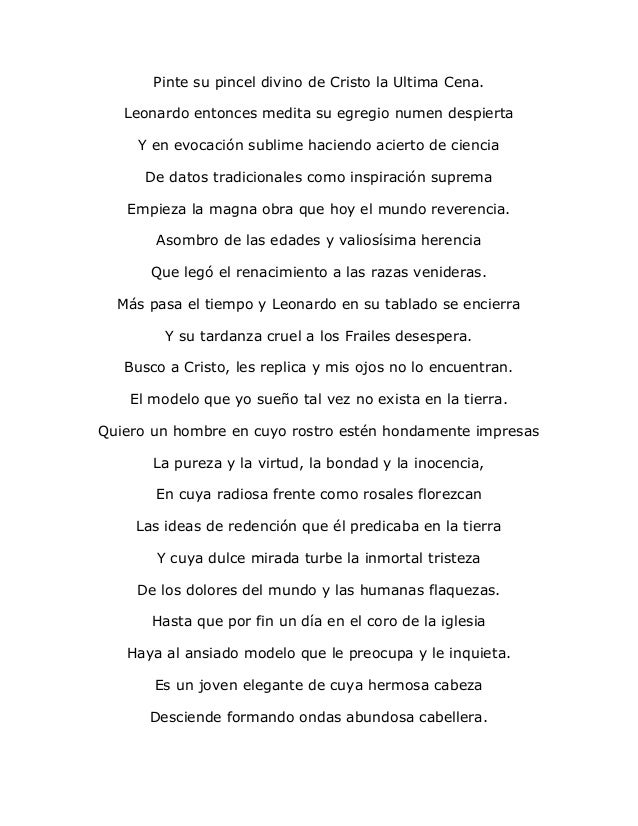 Pinte su pincel divino de Cristo la Ultima Cena.
Leonardo entonces medita su egregio numen despierta
Y en evocación sublime haciendo acierto de ciencia
De datos tradicionales como inspiración suprema
Empieza la magna obra que hoy el mundo reverencia.
Asombro de las edades y valiosísima herencia
Que legó el renacimiento a las razas venideras.
Más pasa el tiempo y Leonardo en su tablado se encierra
Y su tardanza cruel a los Frailes desespera.
Busco a Cristo, les replica y mis ojos no lo encuentran.
El modelo que yo sueño tal vez no exista en la tierra.
Quiero un hombre en cuyo rostro estén hondamente impresas
La pureza y la virtud, la bondad y la inocencia,
En cuya radiosa frente como rosales florezcan
Las ideas de redención que él predicaba en la tierra
Y cuya dulce mirada turbe la inmortal tristeza
De los dolores del mundo y las humanas flaquezas.
Hasta que por fin un día en el coro de la iglesia
Haya al ansiado modelo que le preocupa y le inquieta.
Es un joven elegante de cuya hermosa cabeza
Desciende formando ondas abundosa cabellera.